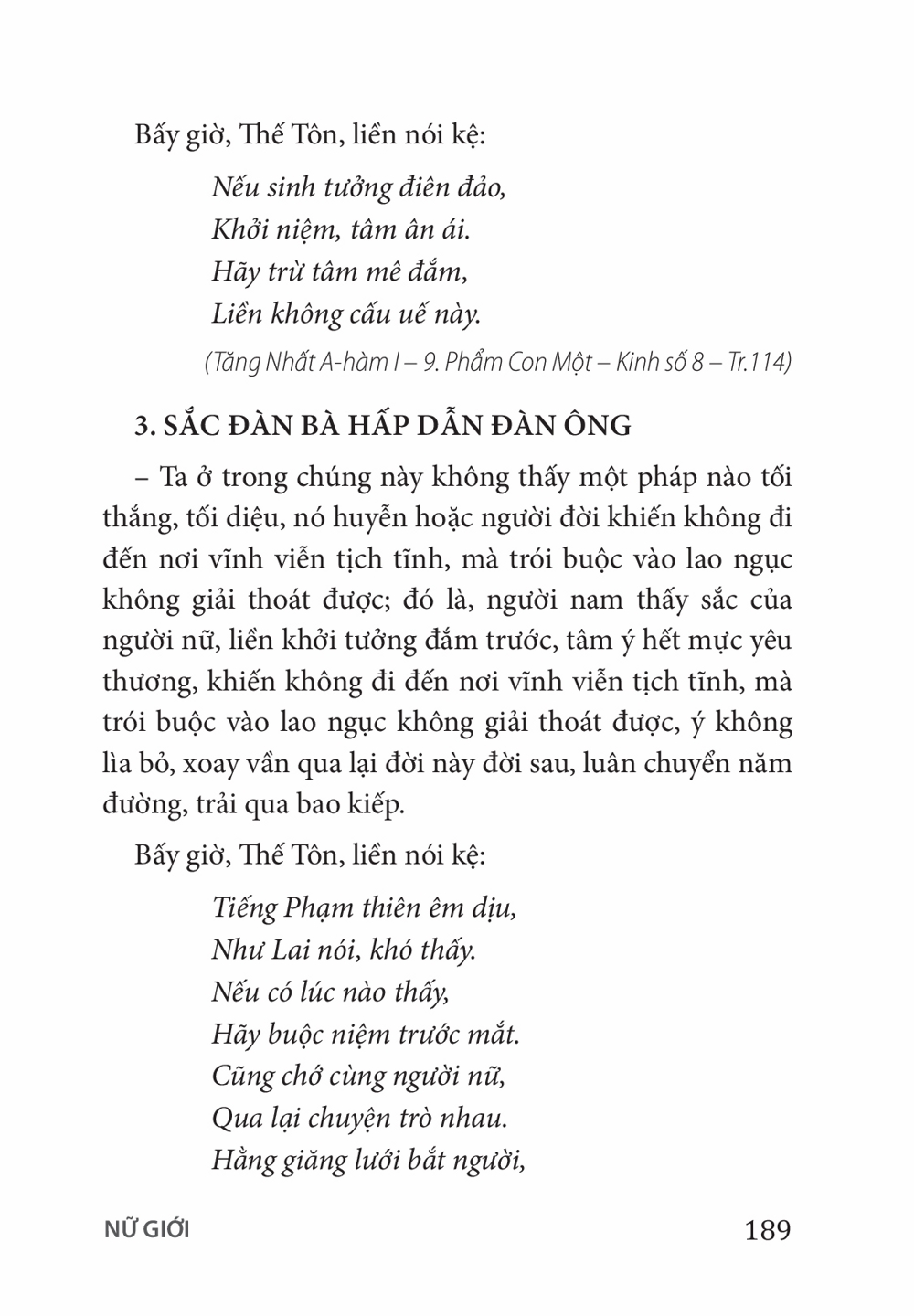 Bấy giờ, Thế Tôn, liền nói kệ:

Nếu sinh tưởng điên đảo,
Khởi niệm, tâm ân ái.
Hãy trừ tâm mê đắm,
Liền không cấu uế này.

(Tăng Nhất A-hàm I – 9. Phẩm Con Một – Kinh số 8 – Tr.114)

3. SẮC ĐÀN BÀ HẤP DẪN ĐÀN ÔNG

– Ta ở trong chúng này không thấy một pháp nào tối thắng, tối diệu, nó huyễn hoặc người đời khiến không đi đến nơi vĩnh viễn tịch tĩnh, mà trói buộc vào lao ngục không giải thoát được; đó là, người nam thấy sắc của người nữ, liền khởi tưởng đắm trước, tâm ý hết mực yêu thương, khiến không đi đến nơi vĩnh viễn tịch tĩnh, mà trói buộc vào lao ngục không giải thoát được, ý không lìa bỏ, xoay vần qua lại đời này đời sau, luân chuyển năm đường, trải qua bao kiếp.

Bấy giờ, Thế Tôn, liền nói kệ:

Tiếng Phạm thiên êm dịu,
Như Lai nói, khó thấy.
Nếu có lúc nào thấy,
Hãy buộc niệm trước mắt.
Cũng chớ cùng người nữ,
Qua lại chuyện trò nhau.
Hằng giăng lưới bắt người,

NỮ GIỚI

189